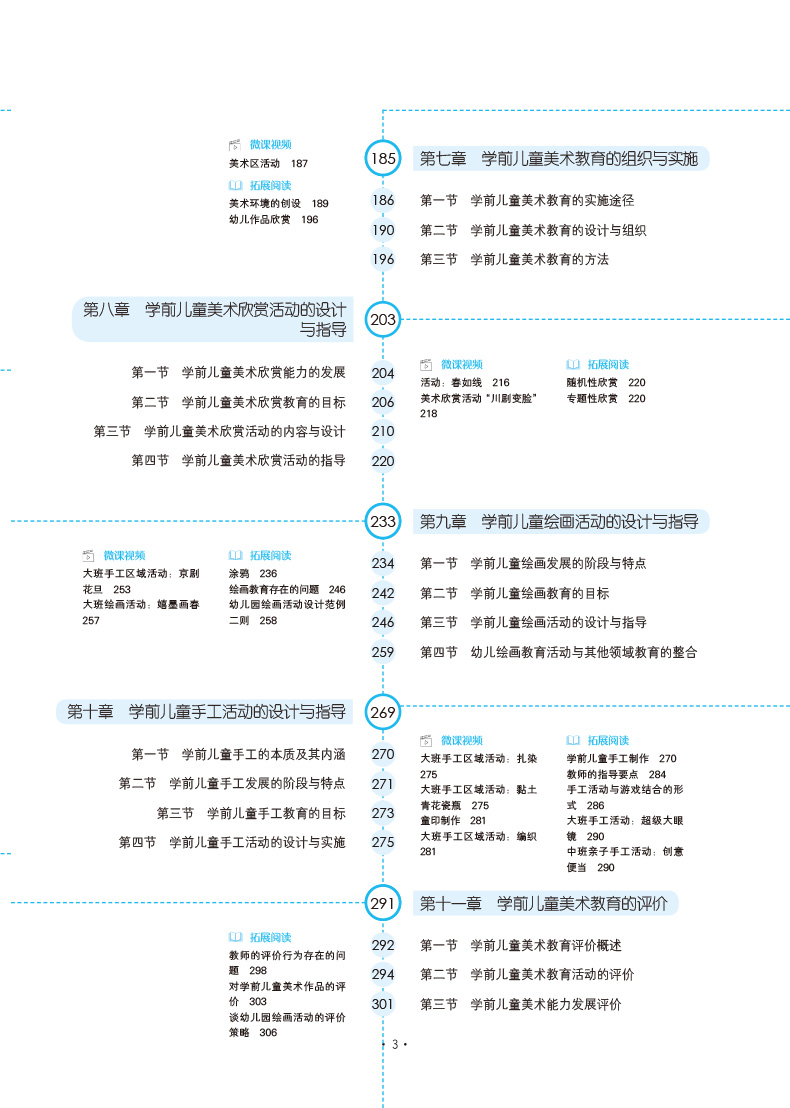 微课视频
美术区活动 187

拓展阅读
美术环境的创设 189
幼儿作品欣赏 196

185 第七章 学前儿童美术教育的组织与实施
186 第一节 学前儿童美术教育的实施途径
190 第二节 学前儿童美术教育的设计与组织
196 第三节 学前儿童美术教育的方法

第八章 学前儿童美术欣赏活动的设计与指导 203
第一节 学前儿童美术欣赏能力的发展 204
第二节 学前儿童美术欣赏教育的目标 206
第三节 学前儿童美术欣赏活动的内容与设计 210
第四节 学前儿童美术欣赏活动的指导 220

微课视频
活动：春如线 216
美术欣赏活动“川剧变脸” 218

拓展阅读
随机性欣赏 220
专题性欣赏 220

233 第九章 学前儿童绘画活动的设计与指导

微课视频
大班手工区域活动：京剧花旦 253
大班绘画活动：蜡墨画春 257

拓展阅读
涂鸦 236
绘画教育存在的问题 246
幼儿园绘画活动设计范例二则 258

234 第一节 学前儿童绘画发展的阶段与特点
242 第二节 学前儿童绘画教育的目标
246 第三节 学前儿童绘画活动的设计与指导
259 第四节 幼儿绘画教育活动与其他领域教育的整合

第十章 学前儿童手工活动的设计与指导 269
第一节 学前儿童手工的本质及其内涵 270
第二节 学前儿童手工发展的阶段与特点 271
第三节 学前儿童手工教育的目标 273
第四节 学前儿童手工活动的设计与实施 275

微课视频
大班手工区域活动：扎染 275
大班手工区域活动：黏土青花瓷瓶 275
童印制作 281
大班手工区域活动：编织 281

拓展阅读
学前儿童手工制作 270
教师的指导要点 284
手工活动与游戏结合的形式 286
大班手工活动：超级大眼镜 290
中班亲子手工活动：创意便当 290

291 第十一章 学前儿童美术教育的评价

拓展阅读
教师的评价行为存在的问题 298
对学前儿童美术作品的评价 303
谈幼儿园绘画活动的评价策略 306

292 第一节 学前儿童美术教育评价概述
294 第二节 学前儿童美术教育活动的评价
301 第三节 学前儿童美术能力发展评价

· 3 ·